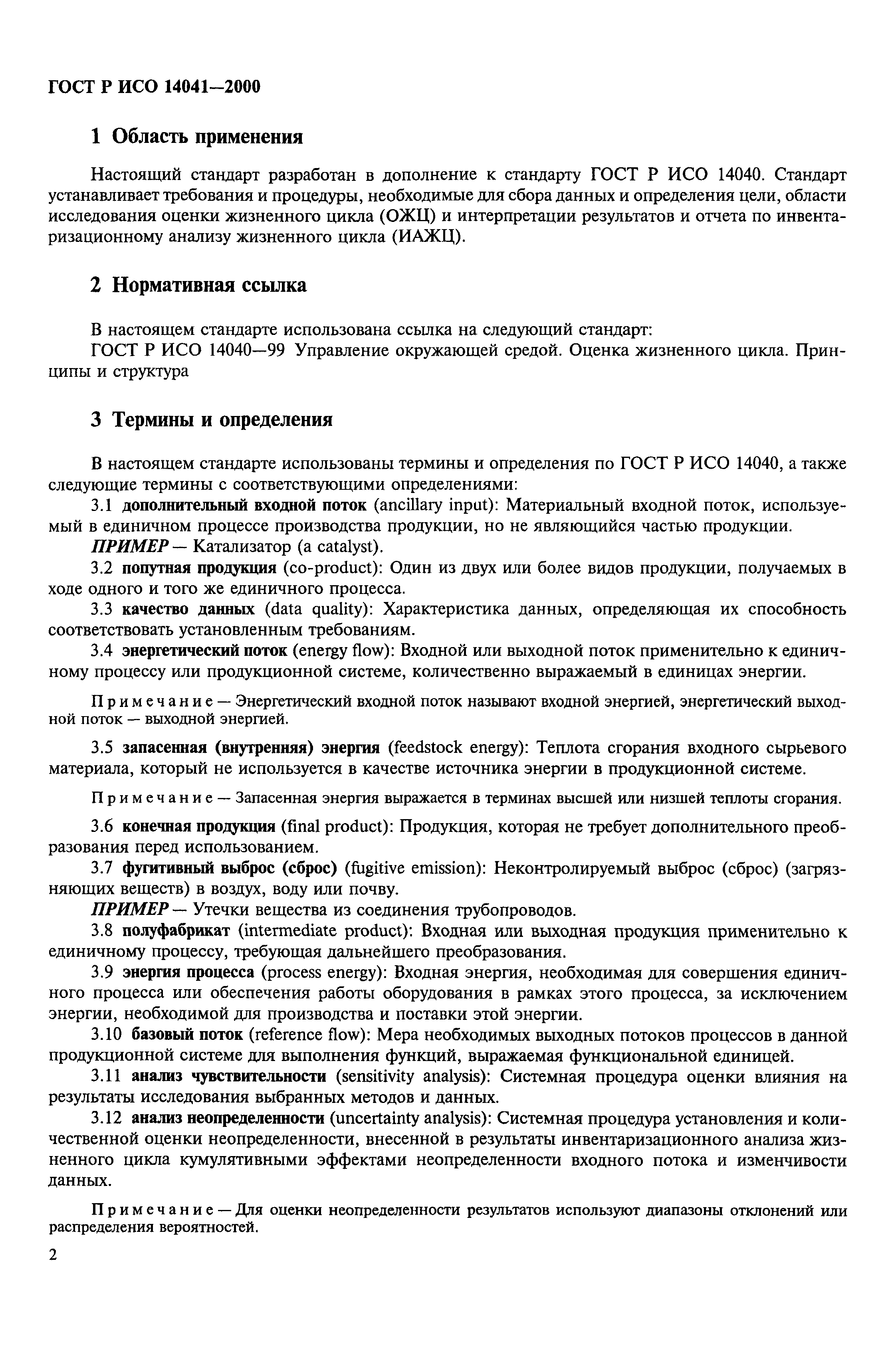 ГОСТ Р ИСО 14041—2000

1 Область применения

Настоящий стандарт разработан в дополнение к стандарту ГОСТ Р ИСО 14040. Стандарт устанавливает требования и процедуры, необходимые для сбора данных и определения цели, области исследования оценки жизненного цикла (ОЖЦ) и интерпретации результатов и отчета по инвентаризационному анализу жизненного цикла (ИАЖЦ).

2 Нормативная ссылка

В настоящем стандарте использована ссылка на следующий стандарт:
ГОСТ Р ИСО 14040—99 Управление окружающей средой. Оценка жизненного цикла. Принципы и структура

3 Термины и определения

В настоящем стандарте использованы термины и определения по ГОСТ Р ИСО 14040, а также следующие термины с соответствующими определениями:
3.1 дополнительный входной поток (ancillary input): Материальный входной поток, используемый в единичном процессе производства продукции, но не являющийся частью продукции.
ПРИМЕР — Катализатор (a catalyst).
3.2 попутная продукция (co-product): Один из двух или более видов продукции, получаемых в ходе одного и того же единичного процесса.
3.3 качество данных (data quality): Характеристика данных, определяющая их способность соответствовать установленным требованиям.
3.4 энергетический поток (energy flow): Входной или выходной поток применительно к единичному процессу или продукционной системе, количественно выражаемый в единицах энергии.

Примечание — Энергетический входной поток называют входной энергией, энергетический выходной поток — выходной энергией.

3.5 запасенная (внутренняя) энергия (feedstock energy): Теплота сгорания входного сырьевого материала, который не используется в качестве источника энергии в продукционной системе.

Примечание — Запасенная энергия выражается в терминах высшей или низшей теплоты сгорания.

3.6 конечная продукция (final product): Продукция, которая не требует дополнительного преобразования перед использованием.
3.7 фугитивный выброс (сброс) (fugitive emission): Неконтролируемый выброс (сброс) (загрязняющих веществ) в воздух, воду или почву.
ПРИМЕР — Утечки вещества из соединения трубопроводов.
3.8 полуфабрикат (intermediate product): Входная или выходная продукция применительно к единичному процессу, требующая дальнейшего преобразования.
3.9 энергия процесса (process energy): Входная энергия, необходимая для совершения единичного процесса или обеспечения работы оборудования в рамках этого процесса, за исключением энергии, необходимой для производства и поставки этой энергии.
3.10 базовый поток (reference flow): Мера необходимых выходных потоков процессов в данной продукционной системе для выполнения функций, выражаемая функциональной единицей.
3.11 анализ чувствительности (sensitivity analysis): Системная процедура оценки влияния на результаты исследования выбранных методов и данных.
3.12 анализ неопределенности (uncertainty analysis): Системная процедура установления и количественной оценки неопределенности, внесенной в результаты инвентаризационного анализа жизненного цикла кумулятивными эффектами неопределенности входного потока и изменчивости данных.

Примечание — Для оценки неопределенности результатов используют диапазоны отклонений или распределения вероятностей.

2